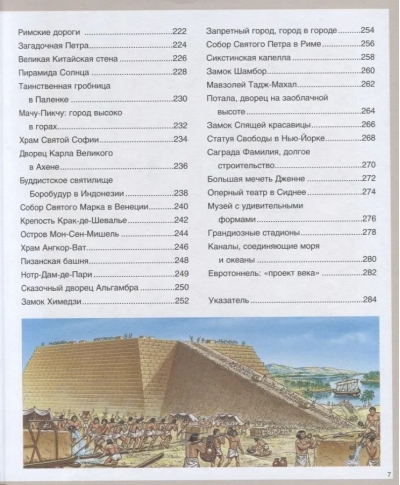 Римские дороги 222
Загадочная Петра 224
Великая Китайская стена 226
Пирамида Солнца 228
Таинственная гробница в Паленке 230
Мачу-Пикчу: город высоко в горах 232
Храм Святой Софии 234
Дворец Карла Великого в Ахене 236
Буддистское святилище Боробудур в Индонезии 238
Собор Святого Марка в Венеции 240
Крепость Крак-де-Шевалье 242
Остров Мон-Сен-Мишель 244
Храм Ангкор-Ват 246
Пизанская башня 248
Нотр-Дам-де-Пари 249
Сказочный дворец Альгамбра 250
Замок Химедзи 252

Запретный город, город в городе 254
Собор Святого Петра в Риме 256
Сикстинская капелла 258
Замок Шамбор 260
Мавзолей Тадж-Махал 262
Потала, дворец на заоблачной высоте 264
Замок Спящей красавицы 266
Статуя Свободы в Нью-Йорке 268
Саграда Фамилия, долгое строительство 270
Большая мечеть Дженне 272
Оперный театр в Сиднее 274
Музей с удивительными формами 276
Грандиозные стадионы 278
Каналы, соединяющие моря и океаны 280
Евротоннель: «проект века» 282

Указатель 284

7